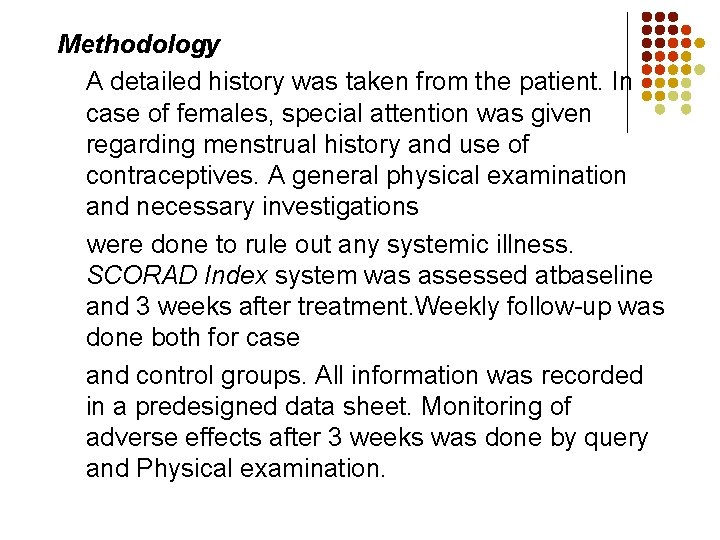 Methodology

A detailed history was taken from the patient. In case of females, special attention was given regarding menstrual history and use of contraceptives. A general physical examination and necessary investigations

were done to rule out any systemic illness. SCORAD Index system was assessed atbaseline and 3 weeks after treatment.Weekly follow-up was done both for case

and control groups. All information was recorded in a predesigned data sheet. Monitoring of adverse effects after 3 weeks was done by query and Physical examination.